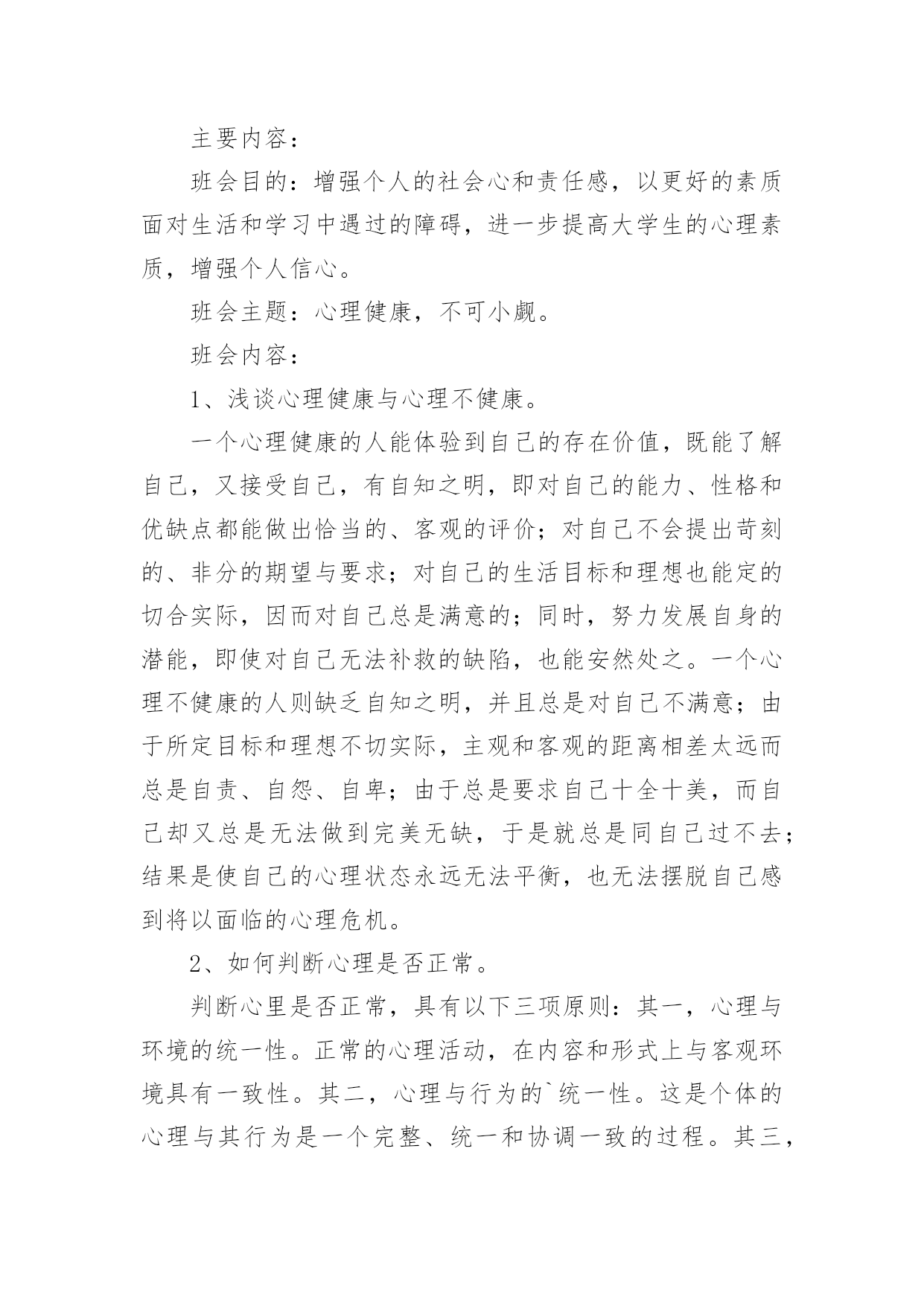 主要内容：

班会目的：增强个人的社会心和责任感，以更好的素质面对生活和学习中遇过的障碍，进一步提高大学生的心理素质，增强个人信心。

班会主题：心理健康，不可小觑。

班会内容：

1、浅谈心理健康与心理不健康。

一个心理健康的人能体验到自己的存在价值，既能了解自己，又接受自己，有自知之明，即对自己的能力、性格和优缺点都能做出恰当的、客观的评价；对自己不会提出苛刻的、非分的期望与要求；对自己的生活目标和理想也能定的切合实际，因而对自己总是满意的；同时，努力发展自身的潜能，即使对自己无法补救的缺陷，也能安然处之。一个心理不健康的人则缺乏自知之明，并且总是对自己不满意；由于所定目标和理想不切实际，主观和客观的距离相差太远而总是自责、自怨、自卑；由于总是要求自己十全十美，而自己却又总是无法做到完美无缺，于是就总是同自己过不去；结果是使自己的心理状态永远无法平衡，也无法摆脱自己感到将以面临的心理危机。

2、如何判断心理是否正常。

判断心里是否正常，具有以下三项原则：其一，心理与环境的统一性。正常的心理活动，在内容和形式上与客观环境具有一致性。其二，心理与行为的`统一性。这是个体的心理与其行为是一个完整、统一和协调一致的过程。其三，